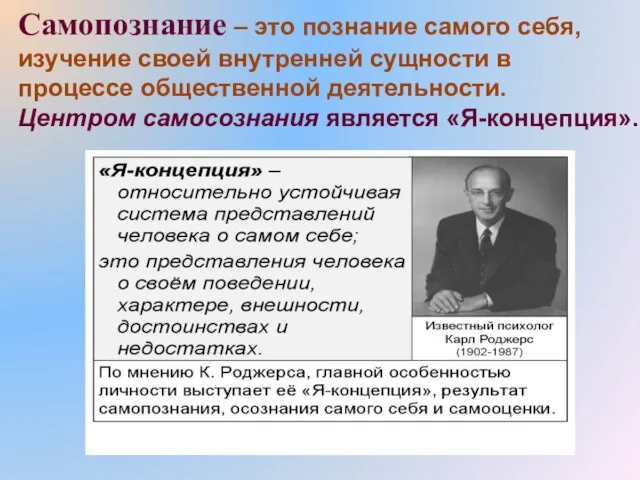 Самопознание – это познание самого себя, изучение своей внутренней сущности в процессе общественной деятельности. Центром самосознания является «Я-концепция».

«Я-концепция» – относительно устойчивая система представлений человека о самом себе;

это представления человека о своём поведении, характере, внешности, достоинствах и недостатках.

Известный психолог Карл Роджерс (1902-1987)

По мнению К. Роджерса, главной особенностью личности выступает её «Я-концепция», результат самопознания, осознания самого себя и самооценки.